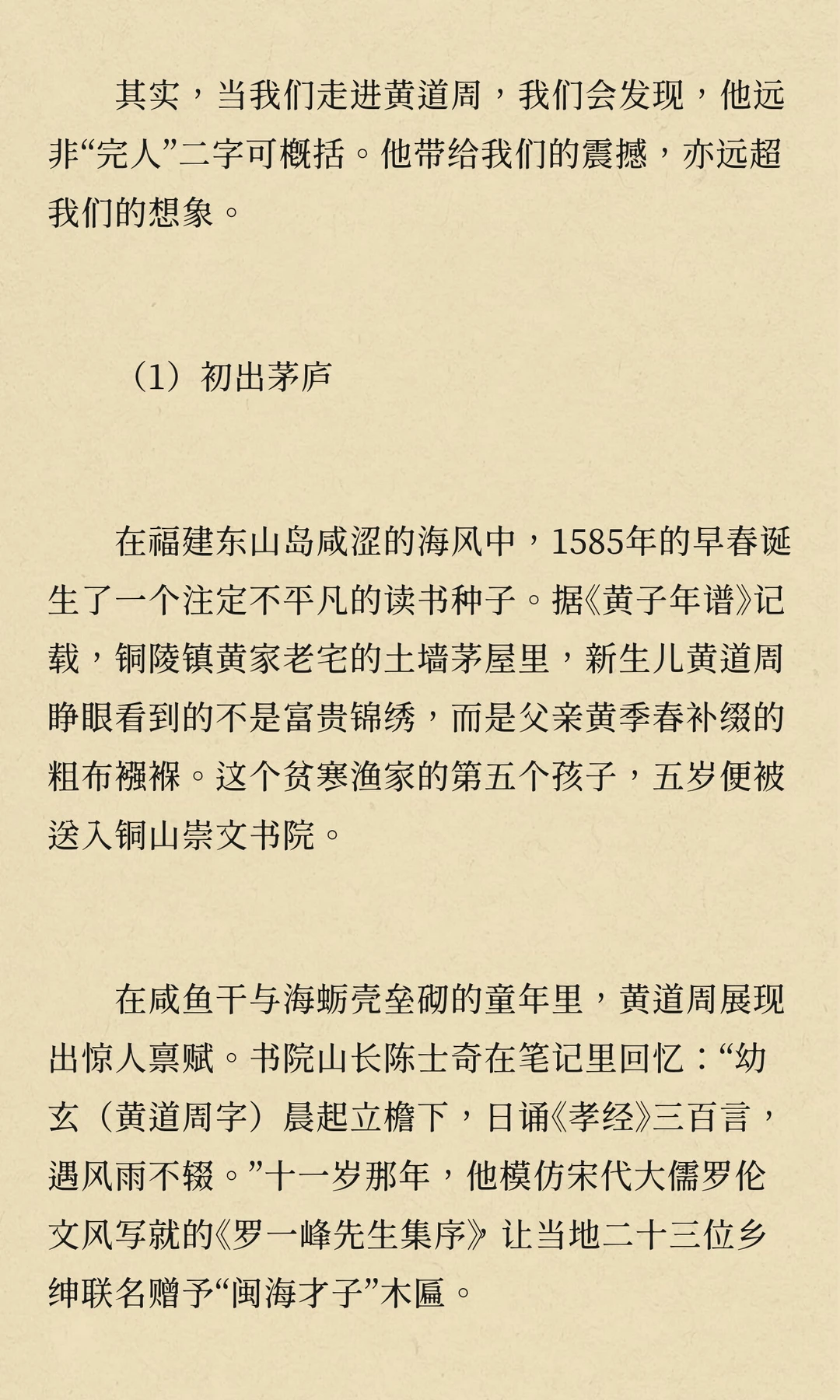 其实，当我们走进黄道周，我们会发现，他远非“完人”二字可概括。他带给我们的震撼，亦远超我们的想象。

（1）初出茅庐

在福建东山岛咸涩的海风中，1585年的早春诞生了一个注定不平凡的读书种子。据《黄子年谱》记载，铜陵镇黄家老宅的土墙茅屋里，新生儿黄道周睁眼看到的不是富贵锦绣，而是父亲黄季春补缀的粗布襁褓。这个贫寒渔家的第五个孩子，五岁便被送入铜山崇文书院。

在咸鱼干与海蛎壳垒砌的童年里，黄道周展现出惊人禀赋。书院山长陈士奇在笔记里回忆：“幼玄（黄道周字）晨起立檐下，日诵《孝经》三百言，遇风雨不辍。”十一岁那年，他模仿宋代大儒罗伦文风写就的《罗一峰先生集序》让当地二十三位乡绅联名赠予“闽海才子”木匾。